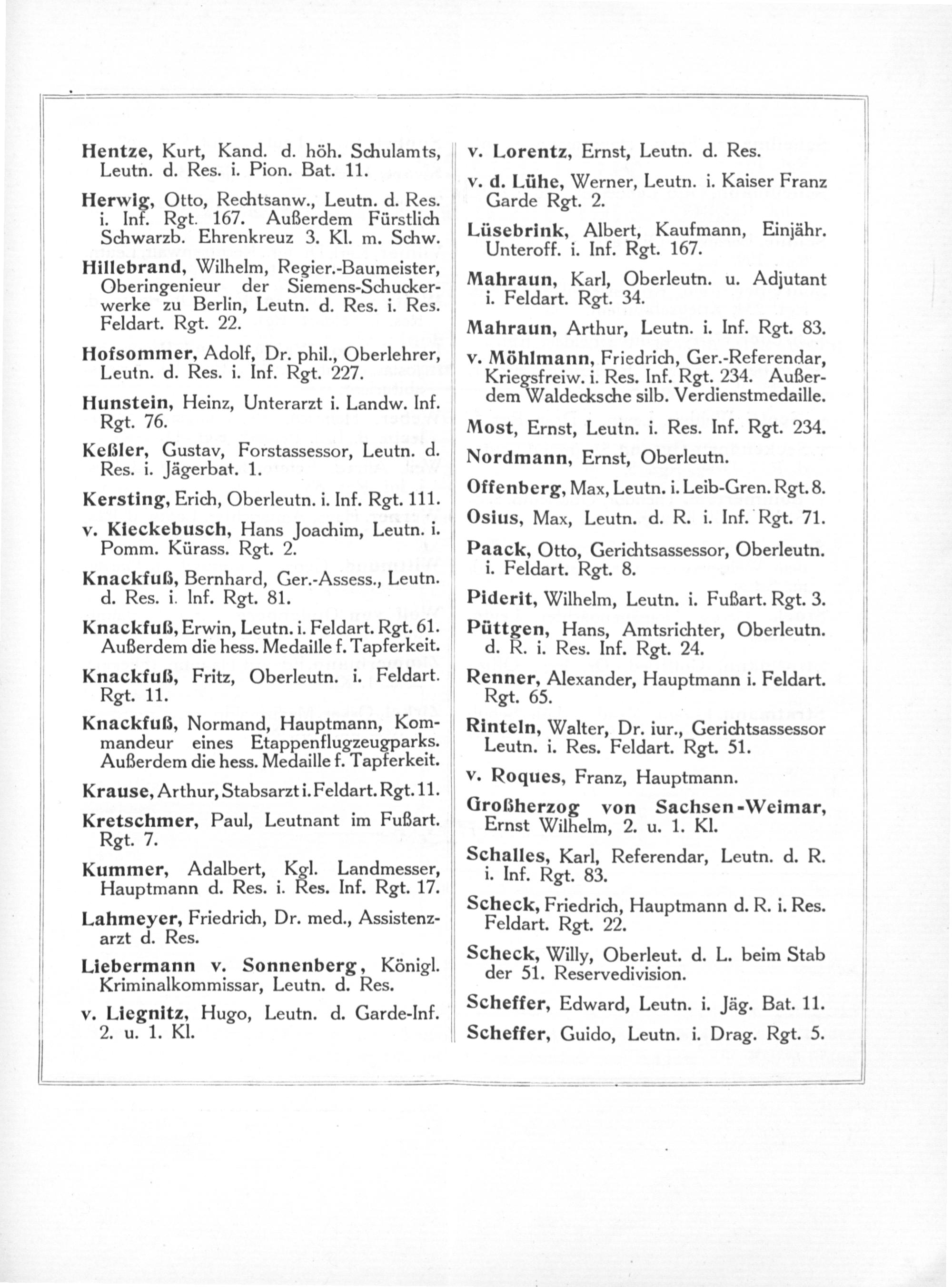 Hentze, Kurt, Kand. d. höh. Schulamts, Leutn. d. Res. i. Pion. Bat. 11.

Herwig, Otto, Rechtsanw., Leutn. d. Res. i. Inf. Rgt. 167. Außerdem Fürstlich Schwarzb. Ehrenkreuz 3. Kl. m. Schw.

Hillebrand, Wilhelm, Regier.-Baumeister, Oberingenieur der Siemens-Schuckerwerke zu Berlin, Leutn. d. Res. i. Res. Feldart. Rgt. 22.

Hofsommer, Adolf, Dr. phil., Oberlehrer, Leutn. d. Res. i. Inf. Rgt. 227.

Hunstein, Heinz, Unterarzt i. Landw. Inf. Rgt. 76.

Keßler, Gustav, Forstassessor, Leutn. d. Res. i. Jägerbat. 1.

Kersting, Erich, Oberleutn. i. Inf. Rgt. 111.

v. Kieckebusch, Hans Joachim, Leutn. i. Pomm. Kürass. Rgt. 2.

Knackfuß, Bernhard, Ger.-Assess., Leutn. d. Res. i. Inf. Rgt. 81.

Knackfuß, Erwin, Leutn. i. Feldart. Rgt. 61. Außerdem die hess. Medaille f. Tapferkeit.

Knackfuß, Fritz, Oberleutn. i. Feldart. Rgt. 11.

Knackfuß, Normand, Hauptmann, Kommandeur eines Etappenflugzeugparks. Außerdem die hess. Medaille f. Tapferkeit.

Krause, Arthur, Stabsarzt i. Feldart. Rgt. 11.

Kretschmer, Paul, Leutnant im Fußart. Rgt. 7.

Kummer, Adalbert, Kgl. Landmesser, Hauptmann d. Res. i. Res. Inf. Rgt. 17.

Lahmeyer, Friedrich, Dr. med., Assistenzarzt d. Res.

Liebermann v. Sonnenberg, Königl. Kriminalkommissar, Leutn. d. Res.

v. Liegnitz, Hugo, Leutn. d. Garde-Inf. 2. u. 1. Kl.

v. Lorentz, Ernst, Leutn. d. Res.

v. d. Lühe, Werner, Leutn. i. Kaiser Franz Garde Rgt. 2.

Lüsebrink, Albert, Kaufmann, Einjähr. Unteroff. i. Inf. Rgt. 167.

Mahraun, Karl, Oberleutn. u. Adjutant i. Feldart. Rgt. 34.

Mahraun, Arthur, Leutn. i. Inf. Rgt. 83.

v. Möhlmann, Friedrich, Ger.-Referendar, Kriegsfreiw. i. Res. Inf. Rgt. 234. Außerdem Waldecksche silb. Verdienstmedaille.

Most, Ernst, Leutn. i. Res. Inf. Rgt. 234.

Nordmann, Ernst, Oberleutn.

Offenberg, Max, Leutn. i. Leib-Gren. Rgt. 8.

Osius, Max, Leutn. d. R. i. Inf. Rgt. 71.

Paack, Otto, Gerichtsassessor, Oberleutn. i. Feldart. Rgt. 8.

Piderit, Wilhelm, Leutn. i. Fußart. Rgt. 3.

Püttgen, Hans, Amtsrichter, Oberleutn. d. R. i. Res. Inf. Rgt. 24.

Renner, Alexander, Hauptmann i. Feldart. Rgt. 65.

Rinteln, Walter, Dr. iur., Gerichtsassessor Leutn. i. Res. Feldart. Rgt. 51.

v. Roques, Franz, Hauptmann.

Großherzog von Sachsen-Weimar, Ernst Wilhelm, 2. u. 1. Kl.

Schalles, Karl, Referendar, Leutn. d. R. i. Inf. Rgt. 83.

Scheck, Friedrich, Hauptmann d. R. i. Res. Feldart. Rgt. 22.

Scheck, Willy, Oberleut. d. L. beim Stab der 51. Reservedivision.

Scheffer, Edward, Leutn. i. Jäg. Bat. 11.

Scheffer, Guido, Leutn. i. Drag. Rgt. 5.